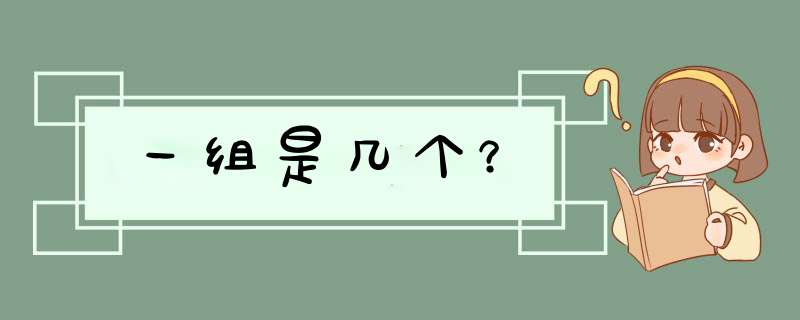 一组是几个？